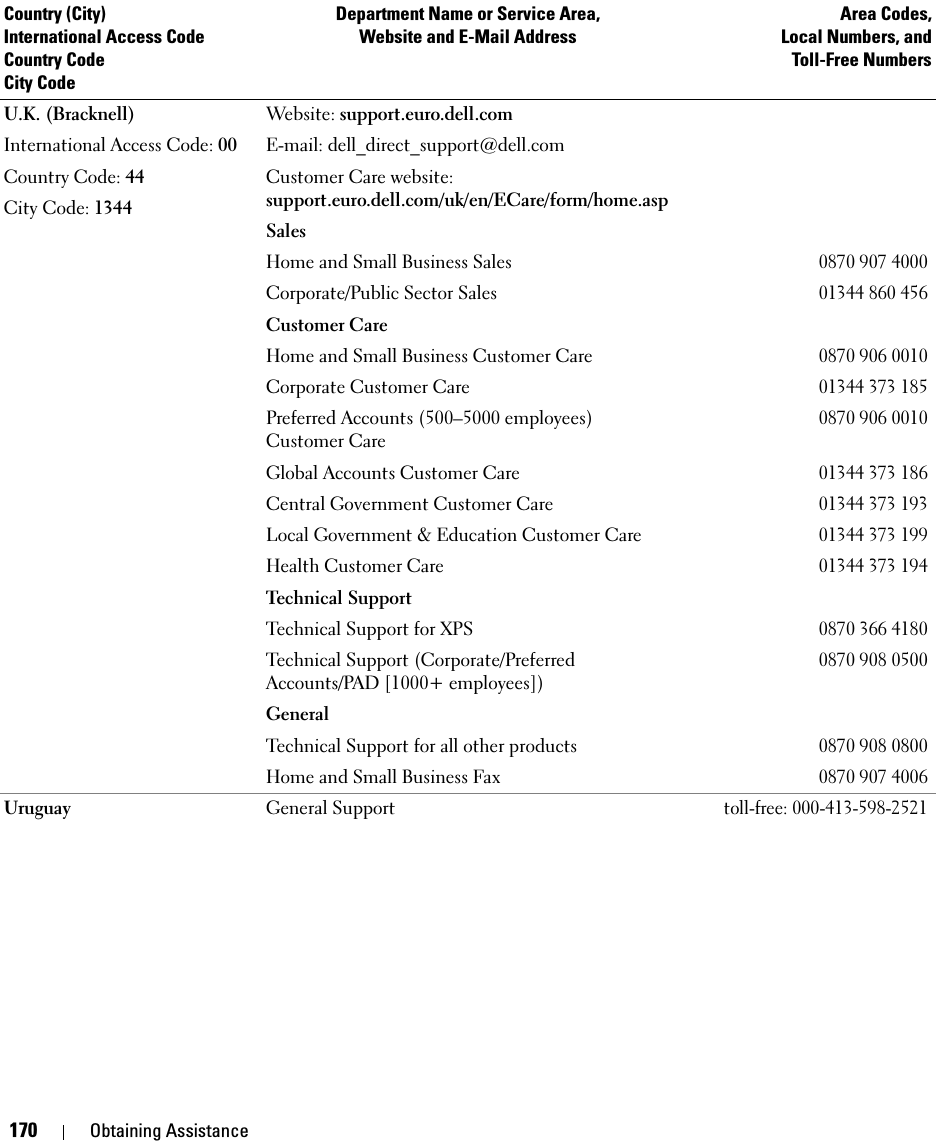 | Country (City) International Access Code Country Code City Code | Department Name or Service Area, Website and E-Mail Address | Area Codes, Local Numbers, and Toll-Free Numbers |
|---|---|---|
| U.K. (Bracknell) | Website: support.euro.dell.com | |
| International Access Code: 00 | E-mail: dell_direct_support@dell.com | |
| Country Code: 44 | Customer Care website: support.euro.dell.com/uk/en/ECare/form/home.asp | |
| City Code: 1344 | Sales | |
| | Home and Small Business Sales | 0870 907 4000 |
| | Corporate/Public Sector Sales | 01344 860 456 |
| | Customer Care | |
| | Home and Small Business Customer Care | 0870 906 0010 |
| | Corporate Customer Care | 01344 373 185 |
| | Preferred Accounts (500–5000 employees) Customer Care | 0870 906 0010 |
| | Global Accounts Customer Care | 01344 373 186 |
| | Central Government Customer Care | 01344 373 193 |
| | Local Government & Education Customer Care | 01344 373 199 |
| | Health Customer Care | 01344 373 194 |
| | Technical Support | |
| | Technical Support for XPS | 0870 366 4180 |
| | Technical Support (Corporate/Preferred Accounts/PAD [1000+ employees]) | 0870 908 0500 |
| | General | |
| | Technical Support for all other products | 0870 908 0800 |
| | Home and Small Business Fax | 0870 907 4006 |
| Uruguay | General Support | toll-free: 000-413-598-2521 |

170 | Obtaining Assistance